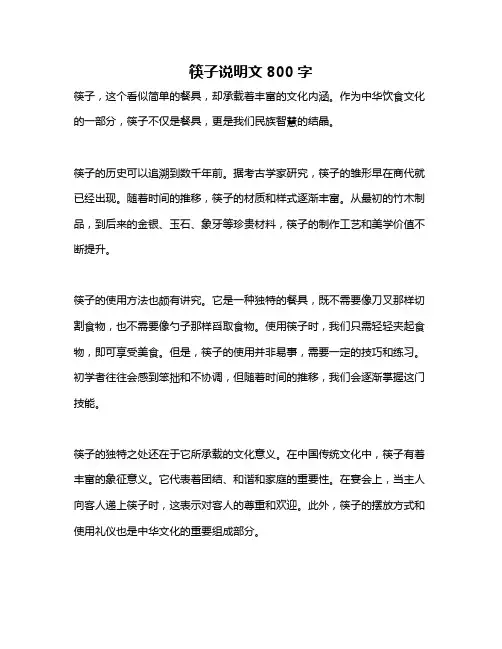 筷子说明文 800 字

筷子，这个看似简单的餐具，却承载着丰富的文化内涵。作为中华饮食文化的一部分，筷子不仅是餐具，更是我们民族智慧的结晶。

筷子的历史可以追溯到数千年前。据考古学家研究，筷子的雏形早在商代就已经出现。随着时间的推移，筷子的材质和样式逐渐丰富。从最初的竹木制品，到后来的金银、玉石、象牙等珍贵材料，筷子的制作工艺和美学价值不断提升。

筷子的使用方法也颇有讲究。它是一种独特的餐具，既不需要像刀叉那样切割食物，也不需要像勺子那样舀取食物。使用筷子时，我们只需轻轻夹起食物，即可享受美食。但是，筷子的使用并非易事，需要一定的技巧和练习。初学者往往会感到笨拙和不协调，但随着时间的推移，我们会逐渐掌握这门技能。

筷子的独特之处还在于它所承载的文化意义。在中国传统文化中，筷子有着丰富的象征意义。它代表着团结、和谐和家庭的重要性。在宴会上，当主人向客人递上筷子时，这表示对客人的尊重和欢迎。此外，筷子的摆放方式和使用礼仪也是中华文化的重要组成部分。